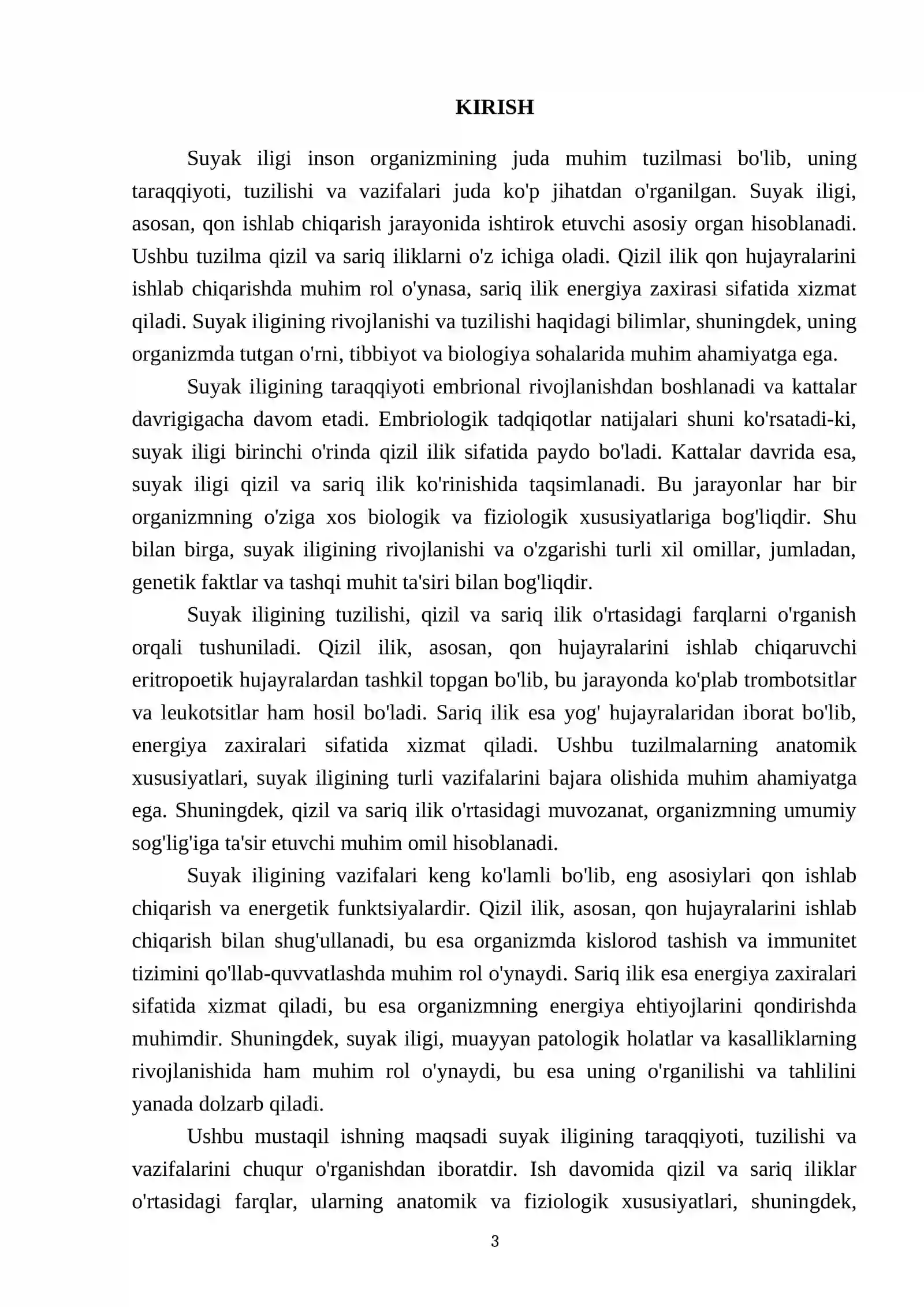 KIRISH

Suyak iligi inson organizmining juda muhim tuzilmasi bo'lib, uning taraqqiyoti, tuzilishi va vazifalari juda ko'p jihatdan o'rganilgan. Suyak iligi, asosan, qon ishlab chiqarish jarayonida ishtirok etuvchi asosiy organ hisoblanadi. Ushbu tuzilma qizil va sariq iliklarni o'z ichiga oladi. Qizil ilik qon hujayralarini ishlab chiqarishda muhim rol o'ynasa, sariq ilik energiya zaxirasi sifatida xizmat qiladi. Suyak iligining rivojlanishi va tuzilishi haqidagi bilimlar, shuningdek, uning organizmda tutgan o'rni, tibbiyot va biologiya sohalarida muhim ahamiyatga ega.

Suyak iligining taraqqiyoti embrional rivojlanishdan boshlanadi va kattalar davrigigacha davom etadi. Embriologik tadqiqotlar natijalari shuni ko'rsatadi-ki, suyak iligi birinchi o'rinda qizil ilik sifatida paydo bo'ladi. Kattalar davrida esa, suyak iligi qizil va sariq ilik ko'rinishida taqsimlanadi. Bu jarayonlar har bir organizmning o'ziga xos biologik va fiziologik xususiyatlariga bog'liqdir. Shu bilan birga, suyak iligining rivojlanishi va o'zgarishi turli xil omillar, jumladan, genetik faktlar va tashqi muhit ta'siri bilan bog'liqdir.

Suyak iligining tuzilishi, qizil va sariq ilik o'rtasidagi farqlarni o'rganish orqali tushuniladi. Qizil ilik, asosan, qon hujayralarini ishlab chiqaruvchi eritropoetik hujayralardan tashkil topgan bo'lib, bu jarayonda ko'plab trombotsitlar va leukotsitlar ham hosil bo'ladi. Sariq ilik esa yog' hujayralaridan iborat bo'lib, energiya zaxiralari sifatida xizmat qiladi. Ushbu tuzilmalarning anatomik xususiyatlari, suyak iligining turli vazifalarini bajara olishida muhim ahamiyatga ega. Shuningdek, qizil va sariq ilik o'rtasidagi muvozanat, organizmning umumiy sog'lig'iga ta'sir etuvchi muhim omil hisoblanadi.

Suyak iligining vazifalari keng ko'lamli bo'lib, eng asosiylari qon ishlab chiqarish va energetik funktsiyalardir. Qizil ilik, asosan, qon hujayralarini ishlab chiqarish bilan shug'ullanadi, bu esa organizmda kislorod tashish va immunitet tizimini qo'llab-quvvatlashda muhim rol o'ynaydi. Sariq ilik esa energiya zaxiralari sifatida xizmat qiladi, bu esa organizmning energiya ehtiyojlarini qondirishda muhimdir. Shuningdek, suyak iligi, muayyan patologik holatlar va kasalliklarning rivojlanishida ham muhim rol o'ynaydi, bu esa uning o'rganilishi va tahlilini yanada dolzarb qiladi.

Ushbu mustaqil ishning maqsadi suyak iligining taraqqiyoti, tuzilishi va vazifalarini chuqur o'rganishdan iboratdir. Ish davomida qizil va sariq iliklar o'rtasidagi farqlar, ularning anatomik va fiziologik xususiyatlari, shuningdek,

3